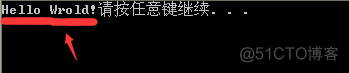 Hello Wrold!请按任意键继续. . .

@51CTO博客